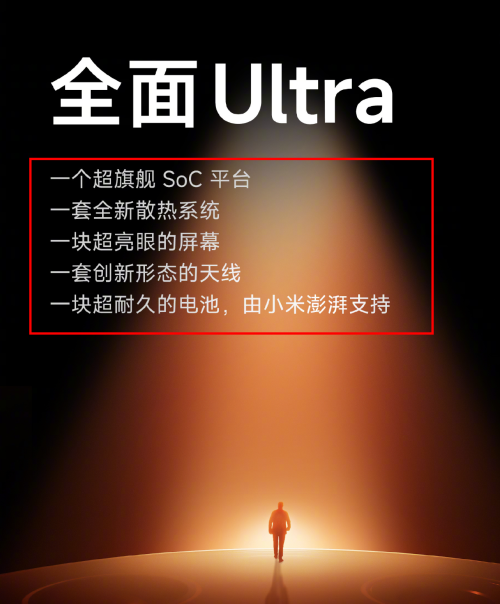 全面Ultra

一个超旗舰 SoC 平台
一套全新散热系统
一块超亮眼的屏幕
一套创新形态的天线
一块超耐久的电池，由小米澎湃支持